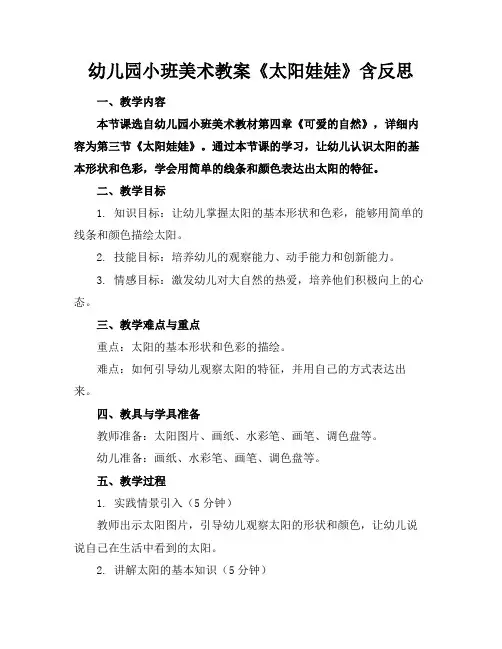 幼儿园小班美术教案《太阳娃娃》含反思

一、教学内容

本节课选自幼儿园小班美术教材第四章《可爱的自然》，详细内容为第三节《太阳娃娃》。通过本节课的学习，让幼儿认识太阳的基本形状和色彩，学会用简单的线条和颜色表达出太阳的特征。

二、教学目标

1. 知识目标：让幼儿掌握太阳的基本形状和色彩，能够用简单的线条和颜色描绘太阳。

2. 技能目标：培养幼儿的观察能力、动手能力和创新能力。

3. 情感目标：激发幼儿对大自然的热爱，培养他们积极向上的心态。

三、教学难点与重点

重点：太阳的基本形状和色彩的描绘。

难点：如何引导幼儿观察太阳的特征，并用自己的方式表达出来。

四、教具与学具准备

教师准备：太阳图片、画纸、水彩笔、画笔、调色盘等。

幼儿准备：画纸、水彩笔、画笔、调色盘等。

五、教学过程

1. 实践情景引入（5分钟）

教师出示太阳图片，引导幼儿观察太阳的形状和颜色，让幼儿说说自己在生活中看到的太阳。

2. 讲解太阳的基本知识（5分钟）